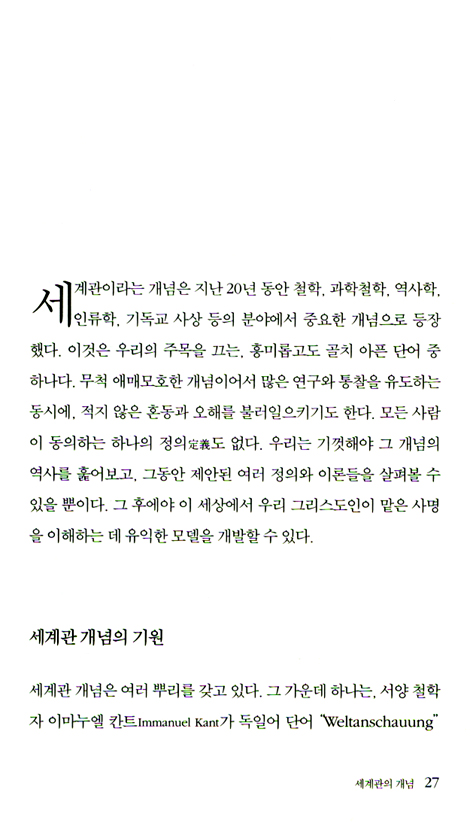 세계관이라는 개념은 지난 20년 동안 철학, 과학철학, 역사학, 인류학, 기독교 사상 등의 분야에서 중요한 개념으로 등장했다. 이것은 우리의 주목을 끄는, 흥미롭고도 골치 아픈 단어 중 하나다. 무척 애매모호한 개념이어서 많은 연구와 통찰을 유도하는 동시에, 적지 않은 혼동과 오해를 불러일으키기도 한다. 모든 사람이 동의하는 하나의 정의定義도 없다. 우리는 기껏해야 그 개념의 역사를 훑어보고, 그동안 제안된 여러 정의와 이론들을 살펴볼 수 있을 뿐이다. 그 후에야 이 세상에서 우리 그리스도인이 맡은 사명을 이해하는 데 유익한 모델을 개발할 수 있다.

세계관 개념의 기원

세계관 개념은 여러 뿌리를 갖고 있다. 그 가운데 하나는, 서양 철학자 이마누엘 칸트Immanuel Kant가 독일어 단어 "Weltanschauung"

세계관의 개념 27